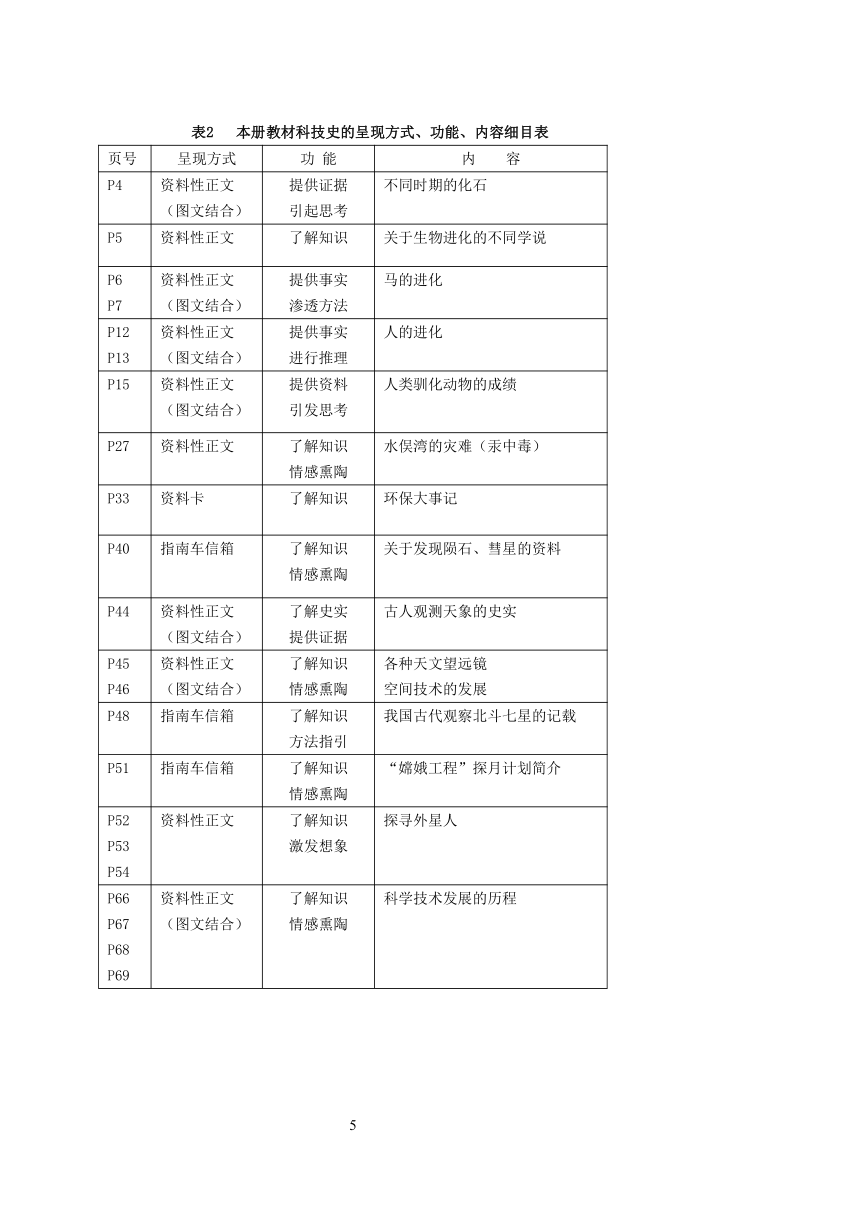 表2　本册教材科技史的呈现方式、功能、内容细目表

| 页号 | 呈现方式 | 功 能 | 内　　容 |
|---|---|---|---|
| P4 | 资料性正文（图文结合） | 提供证据 引起思考 | 不同时期的化石 |
| P5 | 资料性正文 | 了解知识 | 关于生物进化的不同学说 |
| P6 P7 | 资料性正文（图文结合） | 提供事实 渗透方法 | 马的进化 |
| P12 P13 | 资料性正文（图文结合） | 提供事实 进行推理 | 人的进化 |
| P15 | 资料性正文（图文结合） | 提供资料 引发思考 | 人类驯化动物的成绩 |
| P27 | 资料性正文 | 了解知识 情感熏陶 | 水俣湾的灾难（汞中毒） |
| P33 | 资料卡 | 了解知识 | 环保大事记 |
| P40 | 指南车信箱 | 了解知识 情感熏陶 | 关于发现陨石、彗星的资料 |
| P44 | 资料性正文（图文结合） | 了解史实 提供证据 | 古人观测天象的史实 |
| P45 P46 | 资料性正文（图文结合） | 了解知识 情感熏陶 | 各种天文望远镜 空间技术的发展 |
| P48 | 指南车信箱 | 了解知识 方法指引 | 我国古代观察北斗七星的记载 |
| P51 | 指南车信箱 | 了解知识 情感熏陶 | “嫦娥工程”探月计划简介 |
| P52 P53 P54 | 资料性正文 | 了解知识 激发想象 | 探寻外星人 |
| P66 P67 P68 P69 | 资料性正文（图文结合） | 了解知识 情感熏陶 | 科学技术发展的历程 |

5